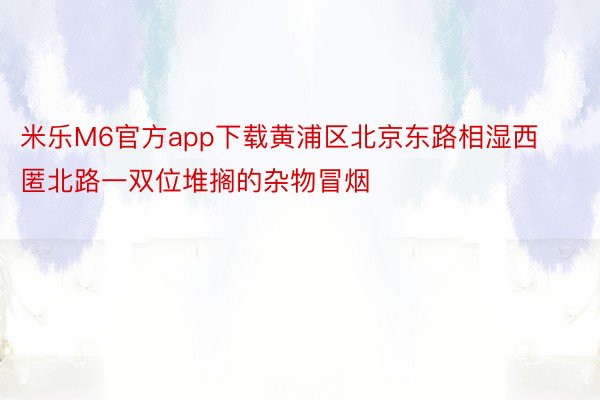 米乐M6官方app下载黄浦区北京东路相湿西匿北路一双位堆搁的杂物冒烟